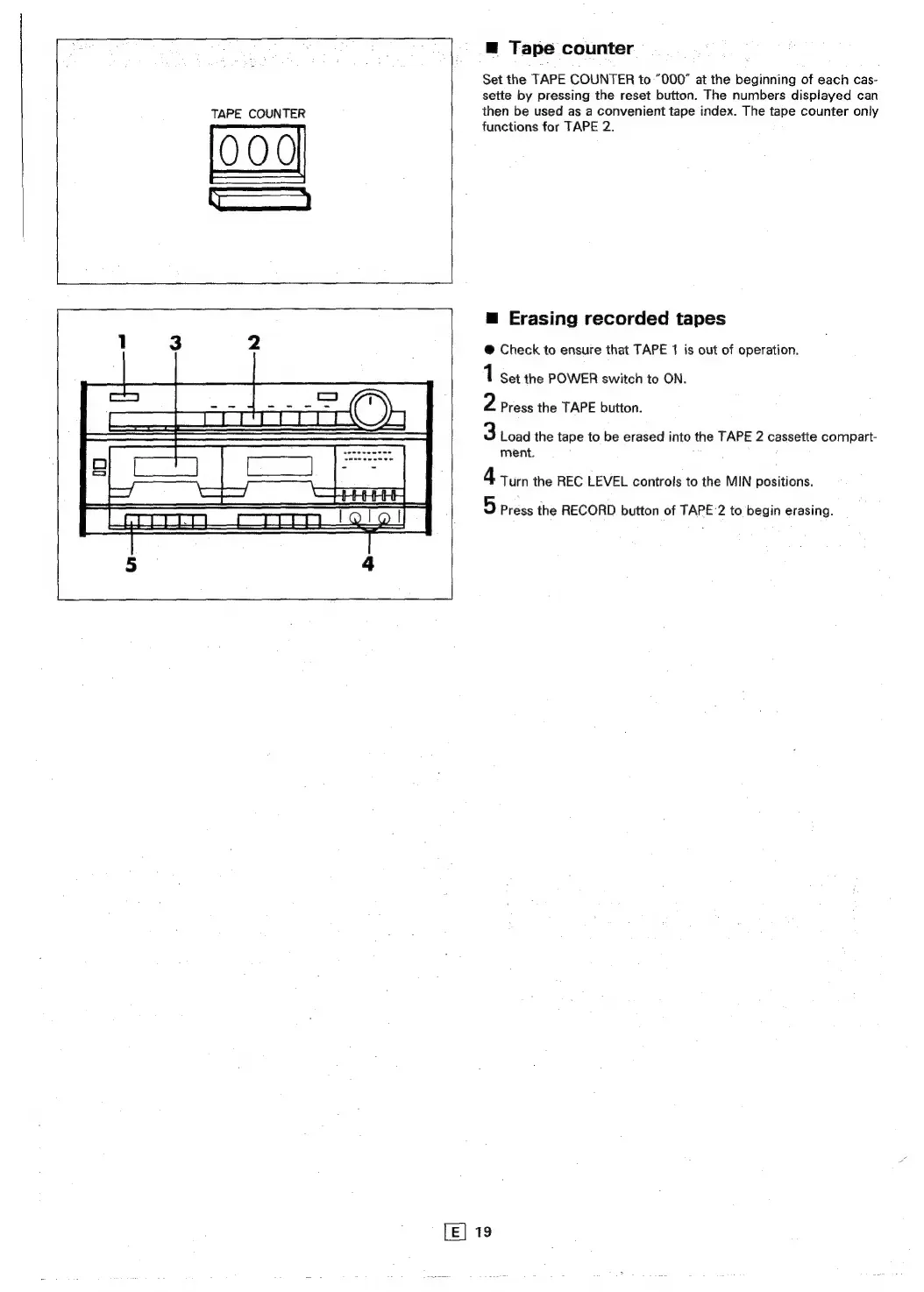 TAPE COUNTER

000

■ Tape counter

Set the TAPE COUNTER to "000" at the beginning of each cassette by pressing the reset button. The numbers displayed can then be used as a convenient tape index. The tape counter only functions for TAPE 2.

1 3 2

5 4

■ Erasing recorded tapes

● Check to ensure that TAPE 1 is out of operation.

1 Set the POWER switch to ON.

2 Press the TAPE button.

3 Load the tape to be erased into the TAPE 2 cassette compartment.

4 Turn the REC LEVEL controls to the MIN positions.

5 Press the RECORD button of TAPE 2 to begin erasing.

E 19